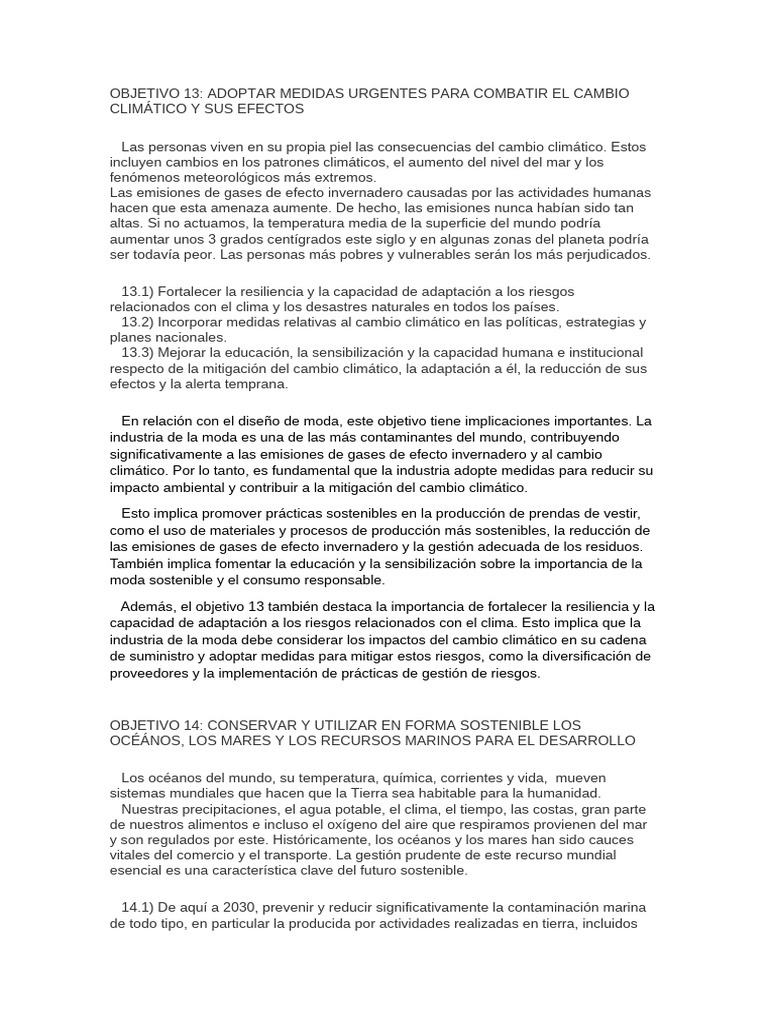 OBJETIVO 13: ADOPTAR MEDIDAS URGENTES PARA COMBATIR EL CAMBIO CLIMÁTICO Y SUS EFECTOS

Las personas viven en su propia piel las consecuencias del cambio climático. Estos incluyen cambios en los patrones climáticos, el aumento del nivel del mar y los fenómenos meteorológicos más extremos.
Las emisiones de gases de efecto invernadero causadas por las actividades humanas hacen que esta amenaza aumente. De hecho, las emisiones nunca habían sido tan altas. Si no actuamos, la temperatura media de la superficie del mundo podría aumentar unos 3 grados centígrados este siglo y en algunas zonas del planeta podría ser todavía peor. Las personas más pobres y vulnerables serán los más perjudicados.

13.1) Fortalecer la resiliencia y la capacidad de adaptación a los riesgos relacionados con el clima y los desastres naturales en todos los países.
13.2) Incorporar medidas relativas al cambio climático en las políticas, estrategias y planes nacionales.
13.3) Mejorar la educación, la sensibilización y la capacidad humana e institucional respecto de la mitigación del cambio climático, la adaptación a él, la reducción de sus efectos y la alerta temprana.

En relación con el diseño de moda, este objetivo tiene implicaciones importantes. La industria de la moda es una de las más contaminantes del mundo, contribuyendo significativamente a las emisiones de gases de efecto invernadero y al cambio climático. Por lo tanto, es fundamental que la industria adopte medidas para reducir su impacto ambiental y contribuir a la mitigación del cambio climático.

Esto implica promover prácticas sostenibles en la producción de prendas de vestir, como el uso de materiales y procesos de producción más sostenibles, la reducción de las emisiones de gases de efecto invernadero y la gestión adecuada de los residuos. También implica fomentar la educación y la sensibilización sobre la importancia de la moda sostenible y el consumo responsable.

Además, el objetivo 13 también destaca la importancia de fortalecer la resiliencia y la capacidad de adaptación a los riesgos relacionados con el clima. Esto implica que la industria de la moda debe considerar los impactos del cambio climático en su cadena de suministro y adoptar medidas para mitigar estos riesgos, como la diversificación de proveedores y la implementación de prácticas de gestión de riesgos.

OBJETIVO 14: CONSERVAR Y UTILIZAR EN FORMA SOSTENIBLE LOS OCÉÁNOS, LOS MARES Y LOS RECURSOS MARINOS PARA EL DESARROLLO

Los océanos del mundo, su temperatura, química, corrientes y vida, mueven sistemas mundiales que hacen que la Tierra sea habitable para la humanidad.
Nuestras precipitaciones, el agua potable, el clima, el tiempo, las costas, gran parte de nuestros alimentos e incluso el oxígeno del aire que respiramos provienen del mar y son regulados por este. Históricamente, los océanos y los mares han sido cauces vitales del comercio y el transporte. La gestión prudente de este recurso mundial esencial es una característica clave del futuro sostenible.

14.1) De aquí a 2030, prevenir y reducir significativamente la contaminación marina de todo tipo, en particular la producida por actividades realizadas en tierra, incluidos